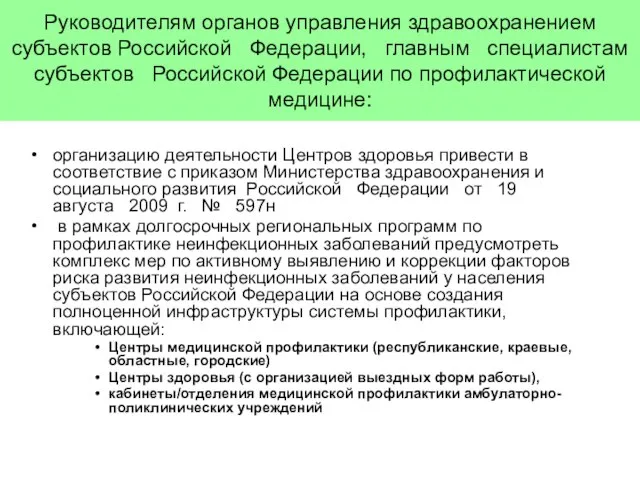 Руководителям органов управления здравоохранением субъектов Российской Федерации, главным специалистам субъектов Российской Федерации по профилактической медицине:

• организацию деятельности Центров здоровья привести в соответствие с приказом Министерства здравоохранения и социального развития Российской Федерации от 19 августа 2009 г. № 597н

• в рамках долгосрочных региональных программ по профилактике неинфекционных заболеваний предусмотреть комплекс мер по активному выявлению и коррекции факторов риска развития неинфекционных заболеваний у населения субъектов Российской Федерации на основе создания полноценной инфраструктуры системы профилактики, включающей:

• Центры медицинской профилактики (республиканские, краевые, областные, городские)

• Центры здоровья (с организацией выездных форм работы),

• кабинеты/отделения медицинской профилактики амбулаторно-поликлинических учреждений